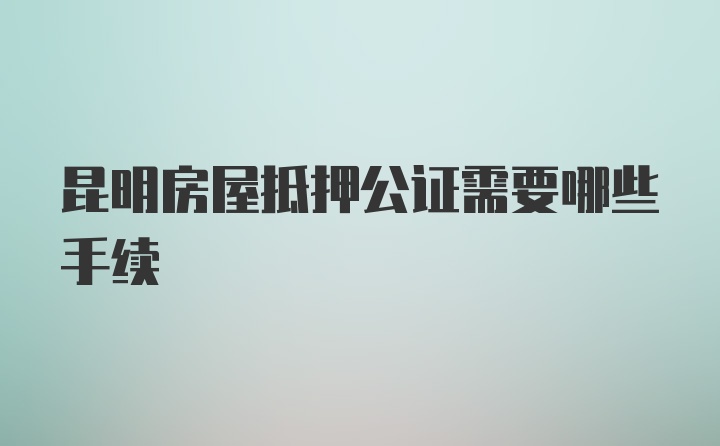 昆明房屋抵押公证需要哪些手续